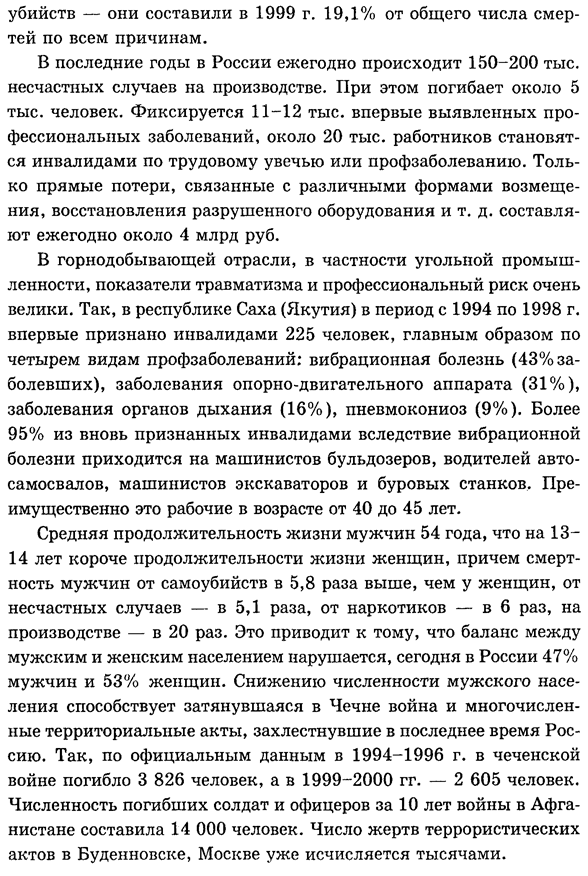 убийств — они составили в 1999 г. 19,1% от общего числа смертей по всем причинам.

В последние годы в России ежегодно происходит 150–200 тыс. несчастных случаев на производстве. При этом погибает около 5 тыс. человек. Фиксируется 11–12 тыс. впервые выявленных профессиональных заболеваний, около 20 тыс. работников становятся инвалидами по трудовому увечью или профзаболеванию. Только прямые потери, связанные с различными формами возмещения, восстановления разрушенного оборудования и т. д. составляют ежегодно около 4 млрд руб.

В горнодобывающей отрасли, в частности угольной промышленности, показатели травматизма и профессиональный риск очень велики. Так, в республике Саха (Якутия) в период с 1994 по 1998 г. впервые признано инвалидами 225 человек, главным образом по четырем видам профзаболеваний: вибрационная болезнь (43% заболевших), заболевания опорно-двигательного аппарата (31%), заболевания органов дыхания (16%), пневмокониоз (9%). Более 95% из вновь признанных инвалидами вследствие вибрационной болезни приходится на машинистов бульдозеров, водителей автосамосвалов, машинистов экскаваторов и буровых станков. Преимущественно это рабочие в возрасте от 40 до 45 лет.

Средняя продолжительность жизни мужчин 54 года, что на 13–14 лет короче продолжительности жизни женщин, причем смертность мужчин от самоубийств в 5,8 раза выше, чем у женщин, от несчастных случаев — в 5,1 раза, от наркотиков — в 6 раз, на производстве — в 20 раз. Это приводит к тому, что баланс между мужским и женским населением нарушается, сегодня в России 47% мужчин и 53% женщин. Снижению численности мужского населения способствует затянувшаяся в Чечне война и многочисленные территориальные акты, захлестнувшие в последнее время Россию. Так, по официальным данным в 1994–1996 г. в чеченской войне погибло 3 826 человек, а в 1999–2000 гг. — 2 605 человек. Численность погибших солдат и офицеров за 10 лет войны в Афганистане составила 14 000 человек. Число жертв террористических актов в Буденновске, Москве уже исчисляется тысячами.